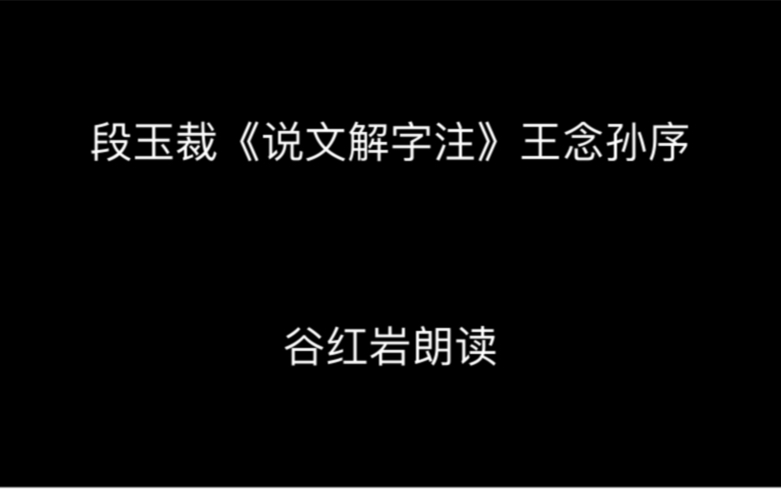 段玉裁《说文解字注》王念孙序

谷红岩朗读